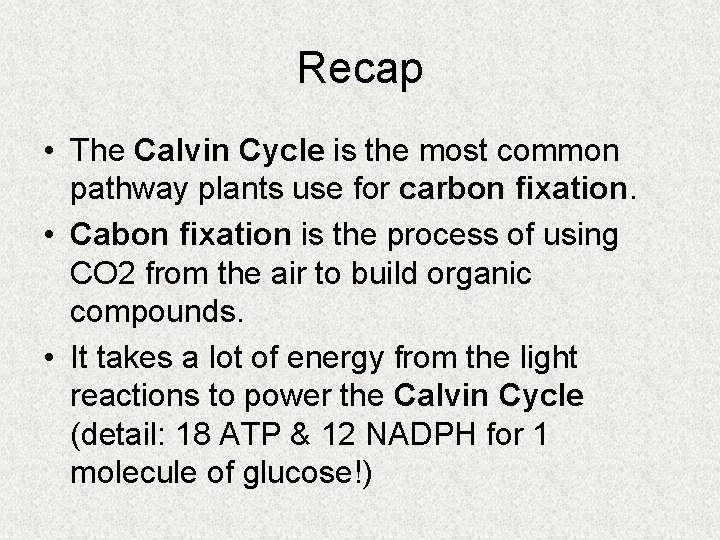 Recap

• The Calvin Cycle is the most common pathway plants use for carbon fixation.
• Cabon fixation is the process of using CO2 from the air to build organic compounds.
• It takes a lot of energy from the light reactions to power the Calvin Cycle (detail: 18 ATP & 12 NADPH for 1 molecule of glucose!)